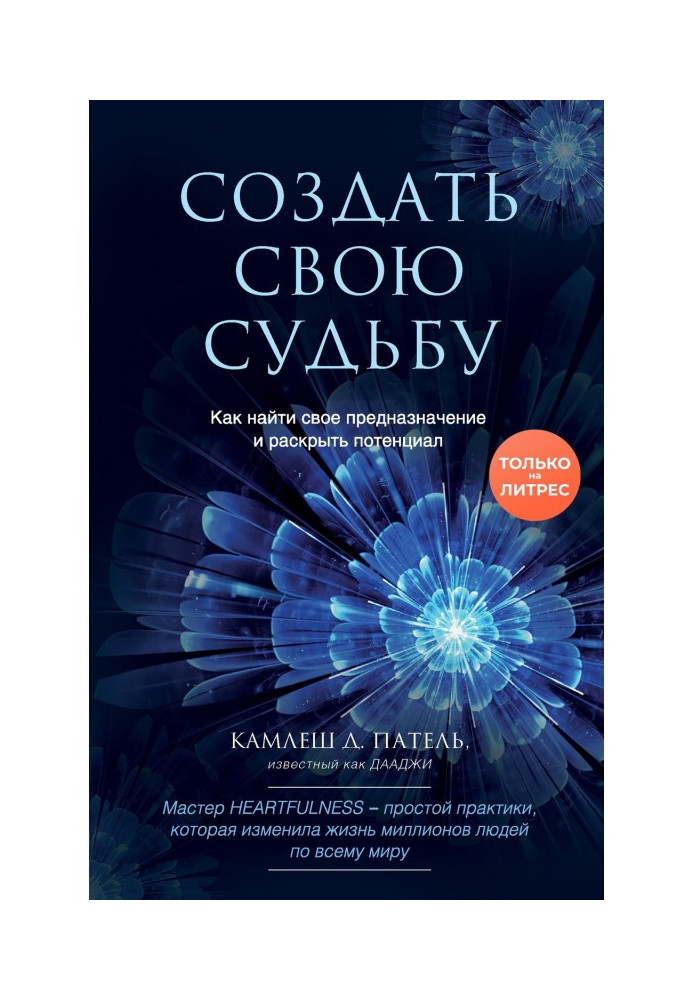 СОЗДАТЬ СВОЮ СУДЬБУ

Как найти свое предназначение и раскрыть потенциал

ТОЛЬКО на ЛИТРЕС

КАМЛЕШ Д. ПАТЕЛЬ,
известный как ДААДЖИ

Мастер HEARTFULNESS – простой практики, которая изменила жизнь миллионов людей по всему миру